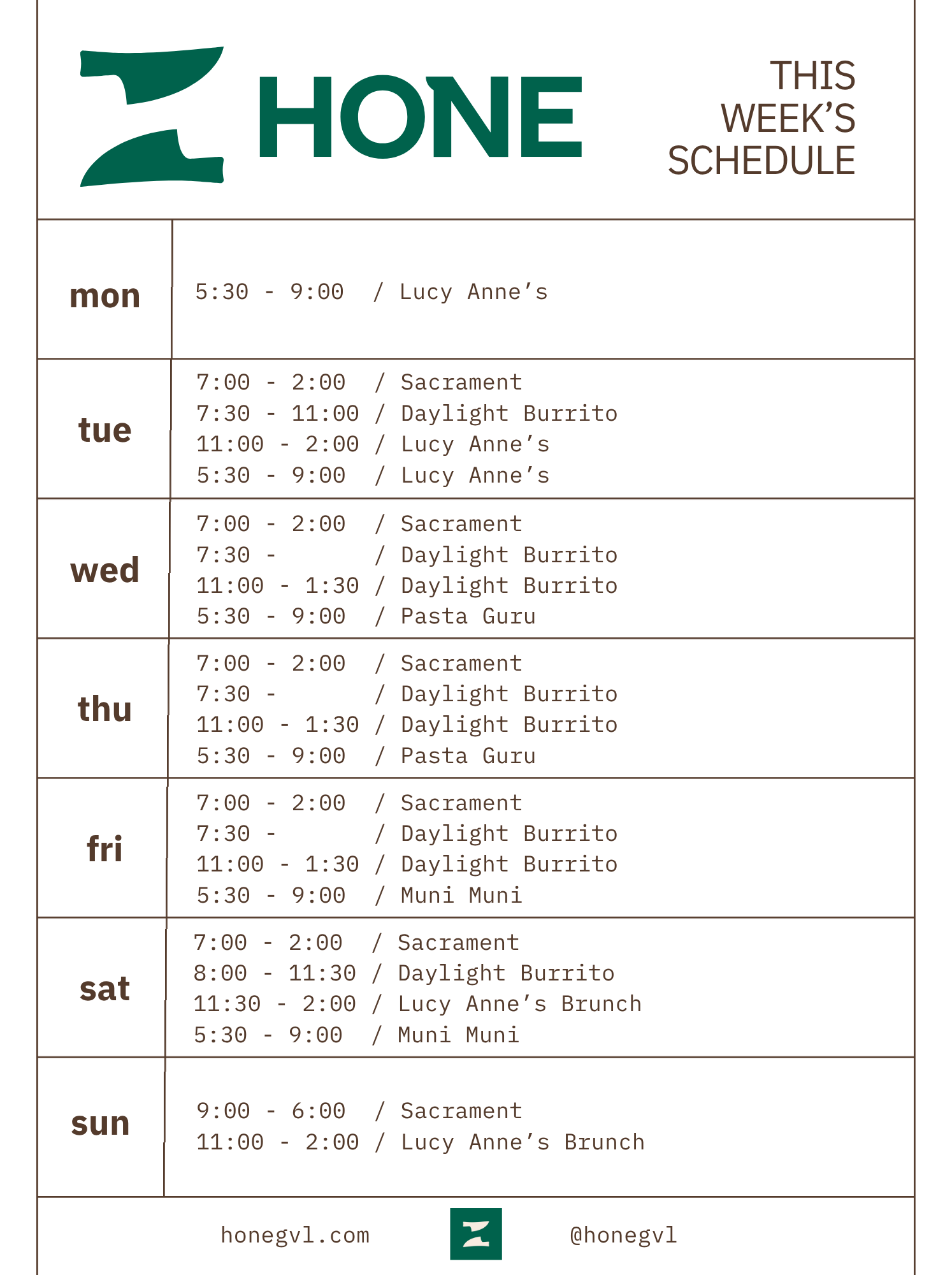 HONE

THIS WEEK'S SCHEDULE

| | |
|---|---|
| mon | 5:30 - 9:00 / Lucy Anne's |
| tue | 7:00 - 2:00 / Sacrament<br>7:30 - 11:00 / Daylight Burrito<br>11:00 - 2:00 / Lucy Anne's<br>5:30 - 9:00 / Lucy Anne's |
| wed | 7:00 - 2:00 / Sacrament<br>7:30 - / Daylight Burrito<br>11:00 - 1:30 / Daylight Burrito<br>5:30 - 9:00 / Pasta Guru |
| thu | 7:00 - 2:00 / Sacrament<br>7:30 - / Daylight Burrito<br>11:00 - 1:30 / Daylight Burrito<br>5:30 - 9:00 / Pasta Guru |
| fri | 7:00 - 2:00 / Sacrament<br>7:30 - / Daylight Burrito<br>11:00 - 1:30 / Daylight Burrito<br>5:30 - 9:00 / Muni Muni |
| sat | 7:00 - 2:00 / Sacrament<br>8:00 - 11:30 / Daylight Burrito<br>11:30 - 2:00 / Lucy Anne's Brunch<br>5:30 - 9:00 / Muni Muni |
| sun | 9:00 - 6:00 / Sacrament<br>11:00 - 2:00 / Lucy Anne's Brunch |

honegvl.com @honegvl